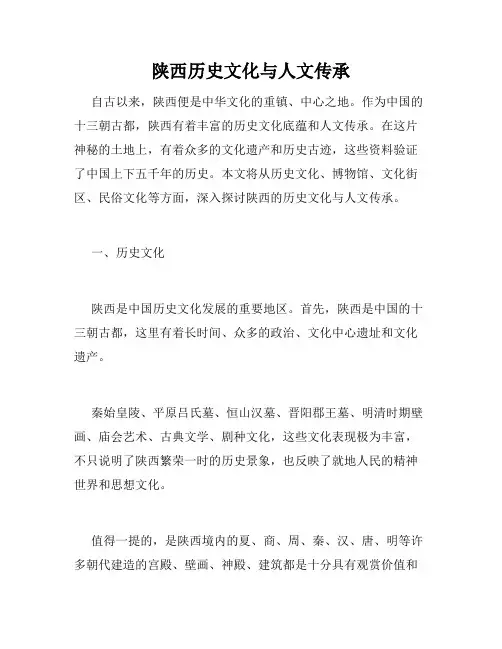 陕西历史文化与人文传承

自古以来，陕西便是中华文化的重镇、中心之地。作为中国的十三朝古都，陕西有着丰富的历史文化底蕴和人文传承。在这片神秘的土地上，有着众多的文化遗产和历史古迹，这些资料验证了中国上下五千年的历史。本文将从历史文化、博物馆、文化街区、民俗文化等方面，深入探讨陕西的历史文化与人文传承。

一、历史文化

陕西是中国历史文化发展的重要地区。首先，陕西是中国的十三朝古都，这里有着长时间、众多的政治、文化中心遗址和文化遗产。

秦始皇陵、平原吕氏墓、恒山汉墓、晋阳郡王墓、明清时期壁画、庙会艺术、古典文学、剧种文化，这些文化表现极为丰富，不只说明了陕西繁荣一时的历史景象，也反映了就地人民的精神世界和思想文化。

值得一提的，是陕西境内的夏、商、周、秦、汉、唐、明等许多朝代建造的宫殿、壁画、神殿、建筑都是十分具有观赏价值和